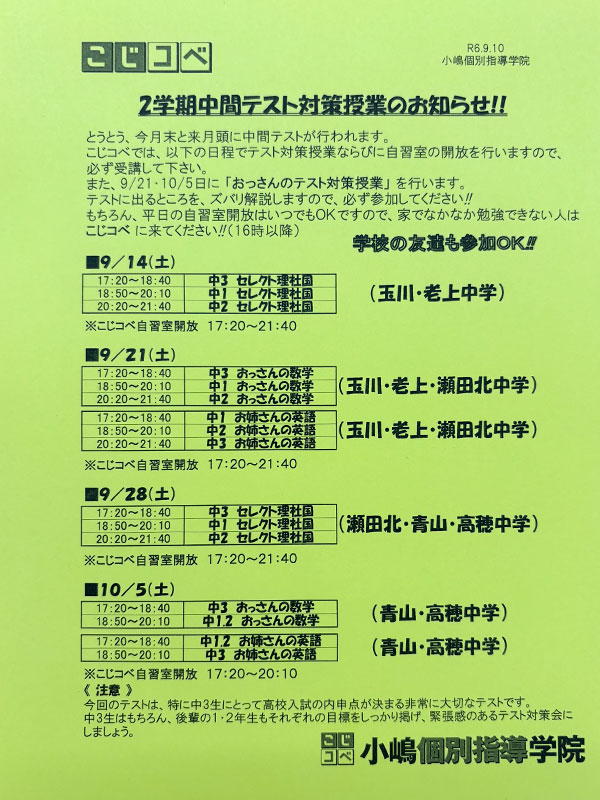 こじコベ

R6.9.10
小嶋個別指導学院

2学期中間テスト対策授業のお知らせ!!

とうとう、今月末と来月頭に中間テストが行われます。
こじコベでは、以下の日程でテスト対策授業ならびに自習室の開放を行いますので、必ず受講して下さい。
また、9/21・10/5日に「おっさんのテスト対策授業」を行います。
テストに出るところを、ズバリ解説しますので、必ず参加してください!!
もちろん、平日の自習室開放はいつでもOKですので、家でなかなか勉強できない人はこじコベ に来てください!!(16時以降)

学校の友達も参加OK!!

■9／14(土)

| 17:20～18:40 | 中3 セレクト理社国 |
|---|---|
| 18:50～20:10 | 中1 セレクト理社国 |
| 20:20～21:40 | 中2 セレクト理社国 |

(玉川・老上中学)

※こじコベ自習室開放 17:20～21:40

■9／21(土)

| 17:20～18:40 | 中3 おっさんの数学 |
|---|---|
| 18:50～20:10 | 中1 おっさんの数学 |
| 20:20～21:40 | 中2 おっさんの数学 |

(玉川・老上・瀬田北中学)

| 17:20～18:40 | 中1 お姉さんの英語 |
|---|---|
| 18:50～20:10 | 中2 お姉さんの英語 |
| 20:20～21:40 | 中3 お姉さんの英語 |

(玉川・老上・瀬田北中学)

※こじコベ自習室開放 17:20～21:40

■9／28(土)

| 17:20～18:40 | 中3 セレクト理社国 |
|---|---|
| 18:50～20:10 | 中1 セレクト理社国 |
| 20:20～21:40 | 中2 セレクト理社国 |

(瀬田北・青山・高穂中学)

※こじコベ自習室開放 17:20～21:40

■10／5(土)

| 17:20～18:40 | 中3 おっさんの数学 |
|---|---|
| 18:50～20:10 | 中1.2 おっさんの数学 |

(青山・高穂中学)

| 17:20～18:40 | 中1.2 お姉さんの英語 |
|---|---|
| 18:50～20:10 | 中3 お姉さんの英語 |

(青山・高穂中学)

※こじコベ自習室開放 17:20～20:10

《 注意 》
今回のテストは、特に中3生にとって高校入試の内申点が決まる非常に大切なテストです。
中3生はもちろん、後輩の1・2年生もそれぞれの目標をしっかり掲げ、緊張感のあるテスト対策会にしましょう。

こじコベ 小嶋個別指導学院